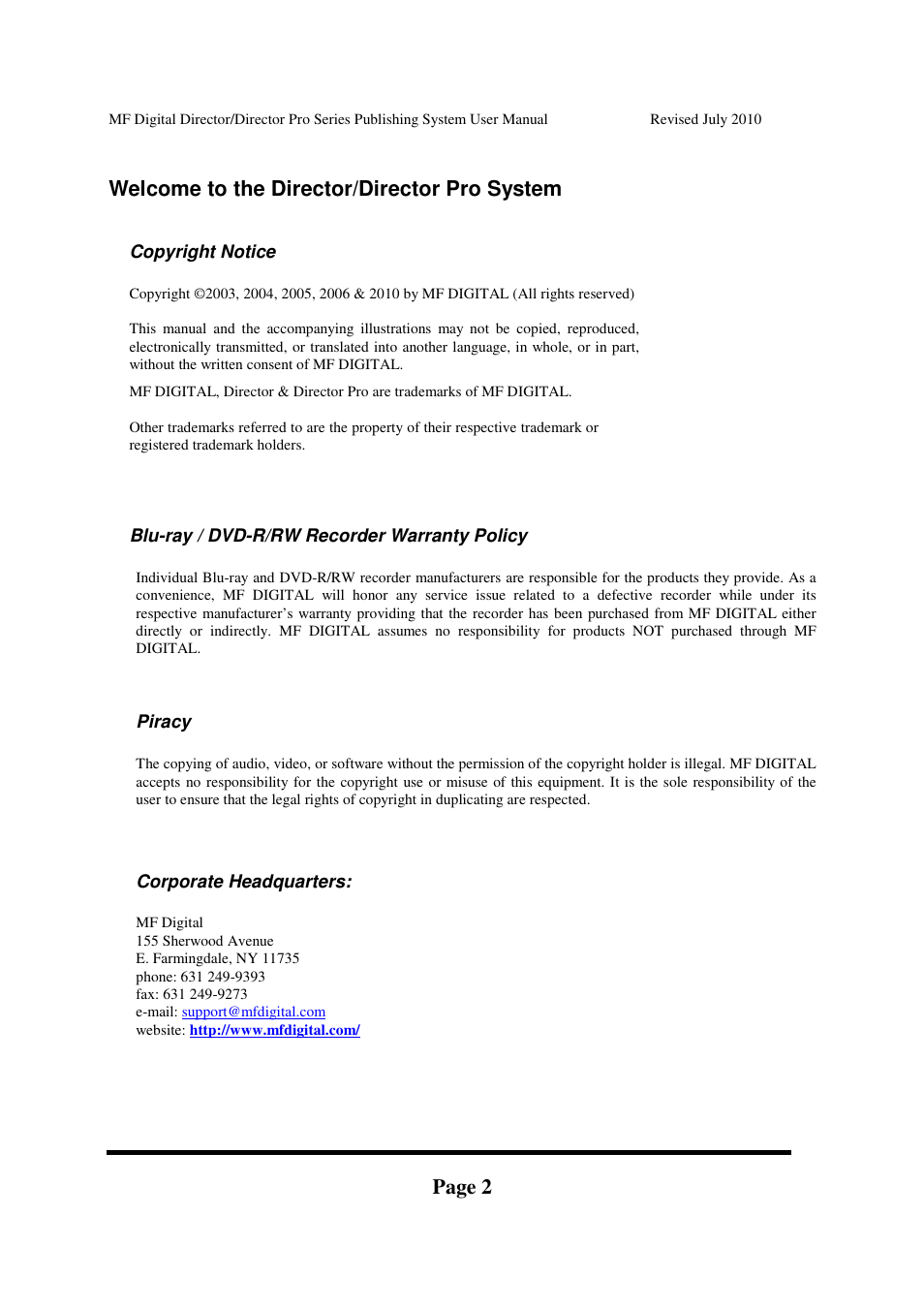 MF Digital Director/Director Pro Series Publishing System User Manual Revised July 2010

Welcome to the Director/Director Pro System

Copyright Notice

Copyright ©2003, 2004, 2005, 2006 & 2010 by MF DIGITAL (All rights reserved)

This manual and the accompanying illustrations may not be copied, reproduced, electronically transmitted, or translated into another language, in whole, or in part, without the written consent of MF DIGITAL.

MF DIGITAL, Director & Director Pro are trademarks of MF DIGITAL.

Other trademarks referred to are the property of their respective trademark or registered trademark holders.

Blu-ray / DVD-R/RW Recorder Warranty Policy

Individual Blu-ray and DVD-R/RW recorder manufacturers are responsible for the products they provide. As a convenience, MF DIGITAL will honor any service issue related to a defective recorder while under its respective manufacturer's warranty providing that the recorder has been purchased from MF DIGITAL either directly or indirectly. MF DIGITAL assumes no responsibility for products NOT purchased through MF DIGITAL.

Piracy

The copying of audio, video, or software without the permission of the copyright holder is illegal. MF DIGITAL accepts no responsibility for the copyright use or misuse of this equipment. It is the sole responsibility of the user to ensure that the legal rights of copyright in duplicating are respected.

Corporate Headquarters:

MF Digital
155 Sherwood Avenue
E. Farmingdale, NY 11735
phone: 631 249-9393
fax: 631 249-9273
e-mail: support@mfdigital.com
website: http://www.mfdigital.com/

Page 2